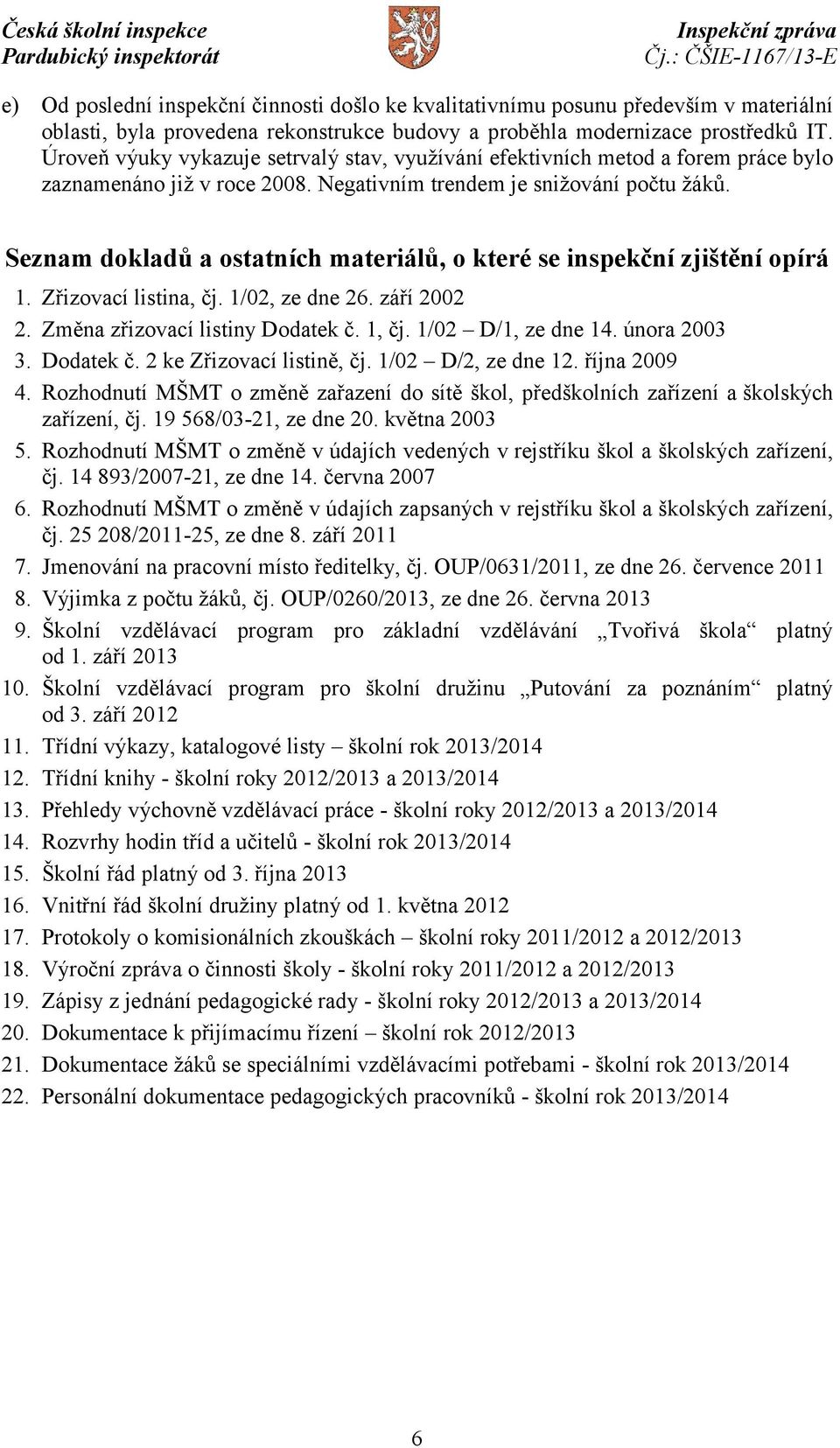 Česká školní inspekce
Pardubický inspektorát

Inspekční zpráva
Čj.: ČŠIE-1167/13-E

e) Od poslední inspekční činnosti došlo ke kvalitativnímu posunu především v materiální oblasti, byla provedena rekonstrukce budovy a proběhla modernizace prostředků IT. Úroveň výuky vykazuje setrvalý stav, využívání efektivních metod a forem práce bylo zaznamenáno již v roce 2008. Negativním trendem je snižování počtu žáků.

Seznam dokladů a ostatních materiálů, o které se inspekční zjištění opírá

1. Zřizovací listina, čj. 1/02, ze dne 26. září 2002
2. Změna zřizovací listiny Dodatek č. 1, čj. 1/02 – D/1, ze dne 14. února 2003
3. Dodatek č. 2 ke Zřizovací listině, čj. 1/02 – D/2, ze dne 12. října 2009
4. Rozhodnutí MŠMT o změně zařazení do sítě škol, předškolních zařízení a školských zařízení, čj. 19 568/03-21, ze dne 20. května 2003
5. Rozhodnutí MŠMT o změně v údajích vedených v rejstříku škol a školských zařízení, čj. 14 893/2007-21, ze dne 14. června 2007
6. Rozhodnutí MŠMT o změně v údajích zapsaných v rejstříku škol a školských zařízení, čj. 25 208/2011-25, ze dne 8. září 2011
7. Jmenování na pracovní místo ředitelky, čj. OUP/0631/2011, ze dne 26. července 2011
8. Výjimka z počtu žáků, čj. OUP/0260/2013, ze dne 26. června 2013
9. Školní vzdělávací program pro základní vzdělávání „Tvořivá škola“ platný od 1. září 2013
10. Školní vzdělávací program pro školní družinu „Putování za poznáním“ platný od 3. září 2012
11. Třídní výkazy, katalogové listy – školní rok 2013/2014
12. Třídní knihy - školní roky 2012/2013 a 2013/2014
13. Přehledy výchovně vzdělávací práce - školní roky 2012/2013 a 2013/2014
14. Rozvrhy hodin tříd a učitelů - školní rok 2013/2014
15. Školní řád platný od 3. října 2013
16. Vnitřní řád školní družiny platný od 1. května 2012
17. Protokoly o komisionálních zkouškách – školní roky 2011/2012 a 2012/2013
18. Výroční zpráva o činnosti školy - školní roky 2011/2012 a 2012/2013
19. Zápisy z jednání pedagogické rady - školní roky 2012/2013 a 2013/2014
20. Dokumentace k přijímacímu řízení – školní rok 2012/2013
21. Dokumentace žáků se speciálními vzdělávacími potřebami - školní rok 2013/2014
22. Personální dokumentace pedagogických pracovníků - školní rok 2013/2014

6